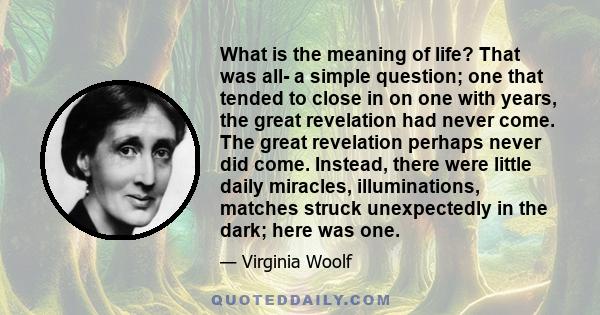 What is the meaning of life? That was all- a simple question; one that tended to close in on one with years, the great revelation had never come. The great revelation perhaps never did come. Instead, there were little daily miracles, illuminations, matches struck unexpectedly in the dark; here was one.

— Virginia Woolf

QUOTEDDAILY.COM